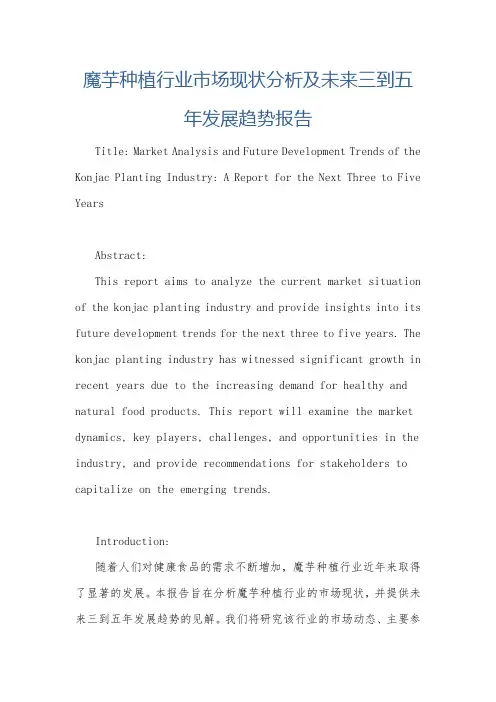 魔芋种植行业市场现状分析及未来三到五年发展趋势报告

Title: Market Analysis and Future Development Trends of the Konjac Planting Industry: A Report for the Next Three to Five Years

Abstract:

This report aims to analyze the current market situation of the konjac planting industry and provide insights into its future development trends for the next three to five years. The konjac planting industry has witnessed significant growth in recent years due to the increasing demand for healthy and natural food products. This report will examine the market dynamics, key players, challenges, and opportunities in the industry, and provide recommendations for stakeholders to capitalize on the emerging trends.

Introduction:

随着人们对健康食品的需求不断增加，魔芋种植行业近年来取得了显著的发展。本报告旨在分析魔芋种植行业的市场现状，并提供未来三到五年发展趋势的见解。我们将研究该行业的市场动态、主要参